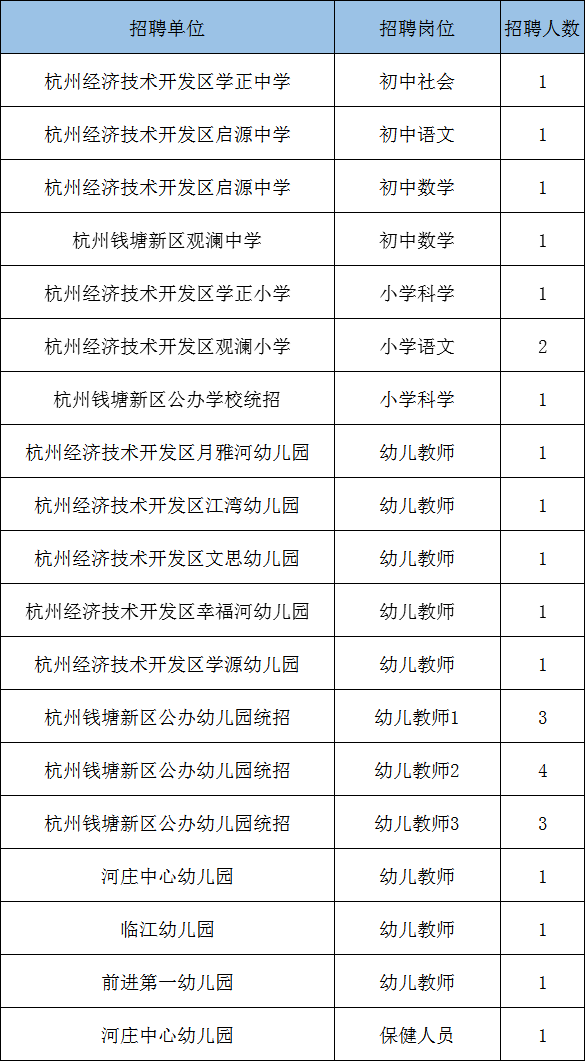 | 招聘单位 | 招聘岗位 | 招聘人数 |
|---|---|---|
| 杭州经济技术开发区学正中学 | 初中社会 | 1 |
| 杭州经济技术开发区启源中学 | 初中语文 | 1 |
| 杭州经济技术开发区启源中学 | 初中数学 | 1 |
| 杭州钱塘新区观澜中学 | 初中数学 | 1 |
| 杭州经济技术开发区学正小学 | 小学科学 | 1 |
| 杭州经济技术开发区观澜小学 | 小学语文 | 2 |
| 杭州钱塘新区公办学校统招 | 小学科学 | 1 |
| 杭州经济技术开发区月雅河幼儿园 | 幼儿教师 | 1 |
| 杭州经济技术开发区江湾幼儿园 | 幼儿教师 | 1 |
| 杭州经济技术开发区文思幼儿园 | 幼儿教师 | 1 |
| 杭州经济技术开发区幸福河幼儿园 | 幼儿教师 | 1 |
| 杭州经济技术开发区学源幼儿园 | 幼儿教师 | 1 |
| 杭州钱塘新区公办幼儿园统招 | 幼儿教师1 | 3 |
| 杭州钱塘新区公办幼儿园统招 | 幼儿教师2 | 4 |
| 杭州钱塘新区公办幼儿园统招 | 幼儿教师3 | 3 |
| 河庄中心幼儿园 | 幼儿教师 | 1 |
| 临江幼儿园 | 幼儿教师 | 1 |
| 前进第一幼儿园 | 幼儿教师 | 1 |
| 河庄中心幼儿园 | 保健人员 | 1 |